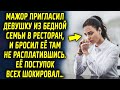 МАЖОР ПРИГЛАСИЛ ДЕВУШКУ ИЗ БЕДНОЙ СЕМЬИ В РЕСТОРАН, И БРОСИЛ ЕЁ ТАМ НЕ РАСПЛАТИВШИСЬ. ЕЁ ПОСТУПОК ВСЕХ ШОКИРОВАЛ...